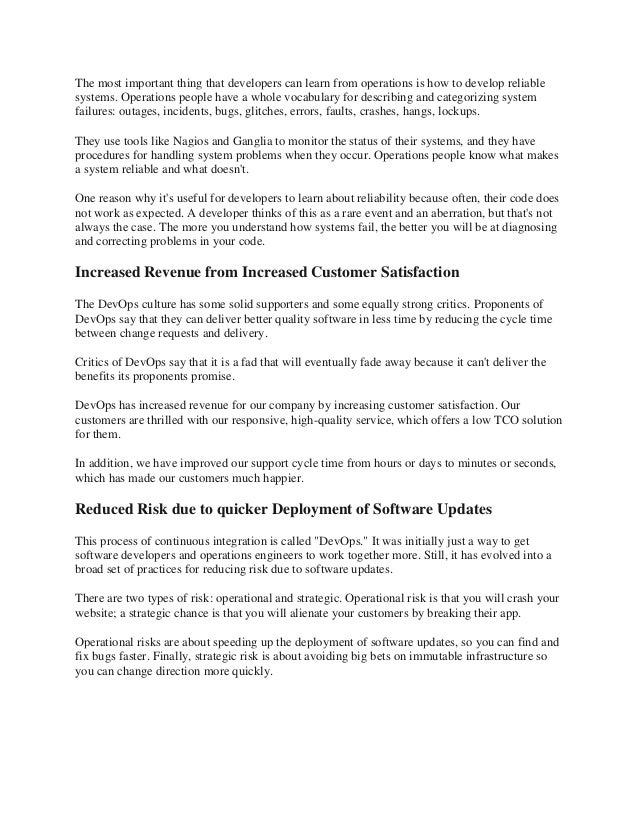 The most important thing that developers can learn from operations is how to develop reliable systems. Operations people have a whole vocabulary for describing and categorizing system failures: outages, incidents, bugs, glitches, errors, faults, crashes, hangs, lockups.

They use tools like Nagios and Ganglia to monitor the status of their systems, and they have procedures for handling system problems when they occur. Operations people know what makes a system reliable and what doesn't.

One reason why it's useful for developers to learn about reliability because often, their code does not work as expected. A developer thinks of this as a rare event and an aberration, but that's not always the case. The more you understand how systems fail, the better you will be at diagnosing and correcting problems in your code.

Increased Revenue from Increased Customer Satisfaction

The DevOps culture has some solid supporters and some equally strong critics. Proponents of DevOps say that they can deliver better quality software in less time by reducing the cycle time between change requests and delivery.

Critics of DevOps say that it is a fad that will eventually fade away because it can't deliver the benefits its proponents promise.

DevOps has increased revenue for our company by increasing customer satisfaction. Our customers are thrilled with our responsive, high-quality service, which offers a low TCO solution for them.

In addition, we have improved our support cycle time from hours or days to minutes or seconds, which has made our customers much happier.

Reduced Risk due to quicker Deployment of Software Updates

This process of continuous integration is called "DevOps." It was initially just a way to get software developers and operations engineers to work together more. Still, it has evolved into a broad set of practices for reducing risk due to software updates.

There are two types of risk: operational and strategic. Operational risk is that you will crash your website; a strategic chance is that you will alienate your customers by breaking their app.

Operational risks are about speeding up the deployment of software updates, so you can find and fix bugs faster. Finally, strategic risk is about avoiding big bets on immutable infrastructure so you can change direction more quickly.